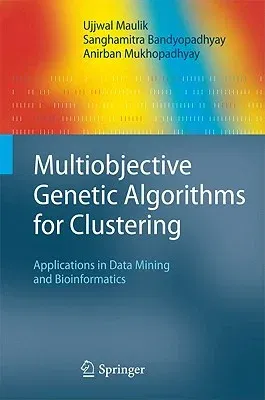 Ujjwal Maulik
Sanghamitra Bandyopadhyay
Anirban Mukhopadhyay

Multiobjective Genetic Algorithms for Clustering

Applications in Data Mining and Bioinformatics

Springer